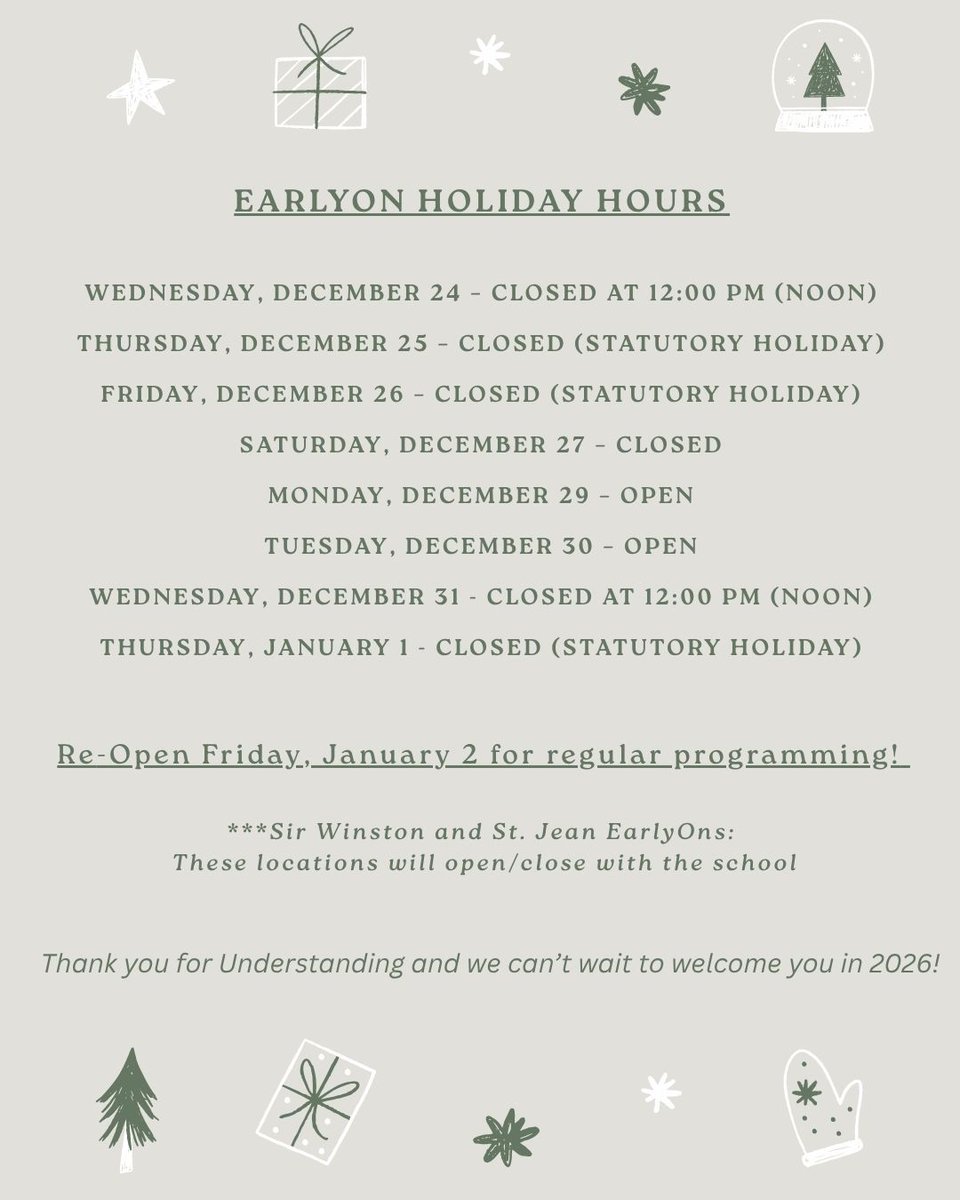 EARLYON HOLIDAY HOURS

WEDNESDAY, DECEMBER 24 – CLOSED AT 12:00 PM (NOON)

THURSDAY, DECEMBER 25 – CLOSED (STATUTORY HOLIDAY)

FRIDAY, DECEMBER 26 – CLOSED (STATUTORY HOLIDAY)

SATURDAY, DECEMBER 27 – CLOSED

MONDAY, DECEMBER 29 – OPEN

TUESDAY, DECEMBER 30 – OPEN

WEDNESDAY, DECEMBER 31 - CLOSED AT 12:00 PM (NOON)

THURSDAY, JANUARY 1 - CLOSED (STATUTORY HOLIDAY)

Re-Open Friday, January 2 for regular programming!

***Sir Winston and St. Jean EarlyOns:
These locations will open/close with the school

Thank you for Understanding and we can't wait to welcome you in 2026!